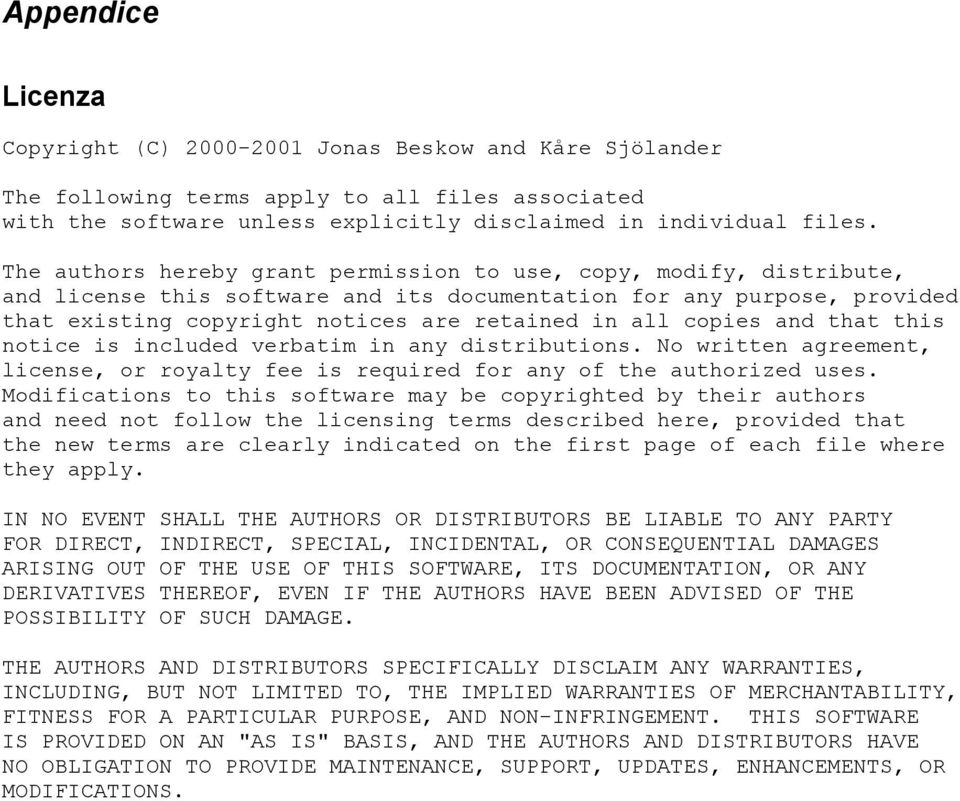 Appendice

Licenza

Copyright (C) 2000-2001 Jonas Beskow and Kåre Sjölander

The following terms apply to all files associated with the software unless explicitly disclaimed in individual files.

The authors hereby grant permission to use, copy, modify, distribute, and license this software and its documentation for any purpose, provided that existing copyright notices are retained in all copies and that this notice is included verbatim in any distributions. No written agreement, license, or royalty fee is required for any of the authorized uses. Modifications to this software may be copyrighted by their authors and need not follow the licensing terms described here, provided that the new terms are clearly indicated on the first page of each file where they apply.

IN NO EVENT SHALL THE AUTHORS OR DISTRIBUTORS BE LIABLE TO ANY PARTY FOR DIRECT, INDIRECT, SPECIAL, INCIDENTAL, OR CONSEQUENTIAL DAMAGES ARISING OUT OF THE USE OF THIS SOFTWARE, ITS DOCUMENTATION, OR ANY DERIVATIVES THEREOF, EVEN IF THE AUTHORS HAVE BEEN ADVISED OF THE POSSIBILITY OF SUCH DAMAGE.

THE AUTHORS AND DISTRIBUTORS SPECIFICALLY DISCLAIM ANY WARRANTIES, INCLUDING, BUT NOT LIMITED TO, THE IMPLIED WARRANTIES OF MERCHANTABILITY, FITNESS FOR A PARTICULAR PURPOSE, AND NON-INFRINGEMENT. THIS SOFTWARE IS PROVIDED ON AN "AS IS" BASIS, AND THE AUTHORS AND DISTRIBUTORS HAVE NO OBLIGATION TO PROVIDE MAINTENANCE, SUPPORT, UPDATES, ENHANCEMENTS, OR MODIFICATIONS.